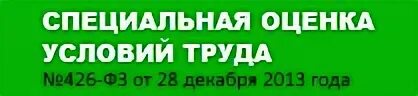 СПЕЦИАЛЬНАЯ ОЦЕНКА УСЛОВИЙ ТРУДА
№426-ФЗ от 28 декабря 2013 года